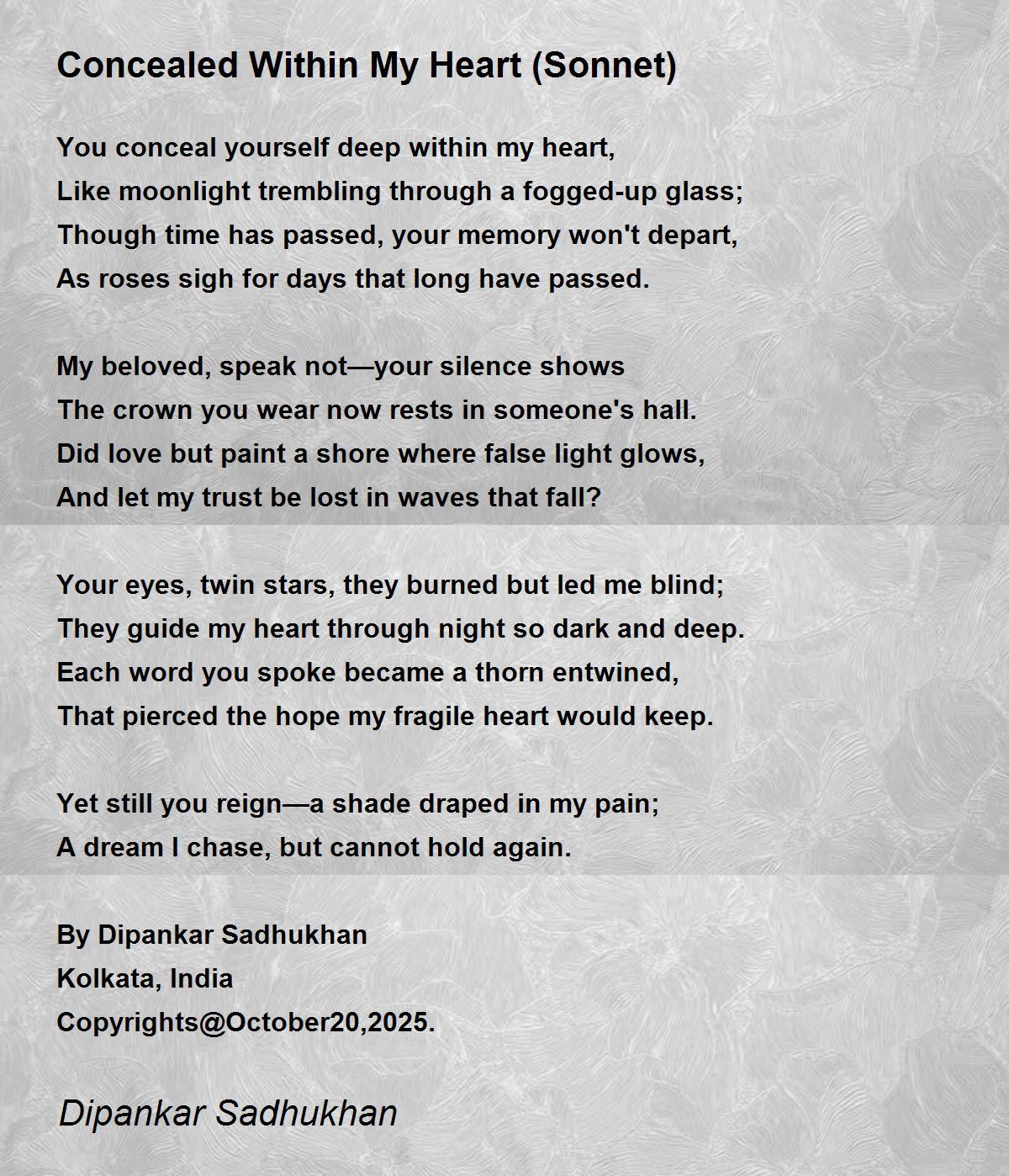 Concealed Within My Heart (Sonnet)

You conceal yourself deep within my heart,
Like moonlight trembling through a fogged-up glass;
Though time has passed, your memory won't depart,
As roses sigh for days that long have passed.

My beloved, speak not—your silence shows
The crown you wear now rests in someone's hall.
Did love but paint a shore where false light glows,
And let my trust be lost in waves that fall?

Your eyes, twin stars, they burned but led me blind;
They guide my heart through night so dark and deep.
Each word you spoke became a thorn entwined,
That pierced the hope my fragile heart would keep.

Yet still you reign—a shade draped in my pain;
A dream I chase, but cannot hold again.

By Dipankar Sadhukhan
Kolkata, India
Copyrights@October20,2025.

Dipankar Sadhukhan